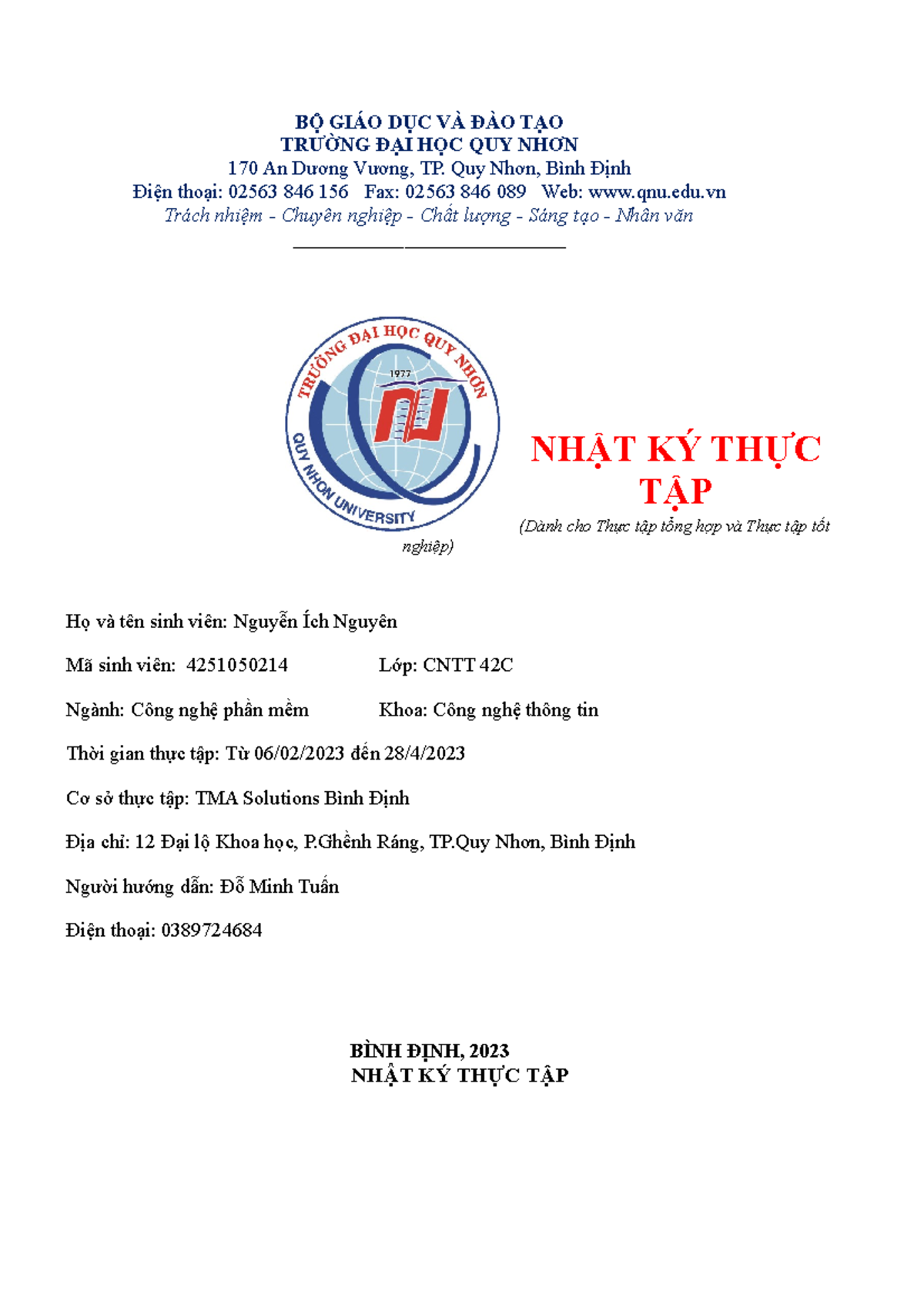 BỘ GIÁO DỤC VÀ ĐÀO TẠO
TRƯỜNG ĐẠI HỌC QUY NHƠN
170 An Dương Vương, TP. Quy Nhơn, Bình Định
Điện thoại: 02563 846 156 Fax: 02563 846 089 Web: www.qnu.edu.vn
Trách nhiệm - Chuyên nghiệp - Chất lượng - Sáng tạo - Nhân văn

TRƯỜNG ĐẠI HỌC QUY NHƠN
1977
QUY NHON UNIVERSITY

NHẬT KÝ THỰC TẬP
(Dành cho Thực tập tổng hợp và Thực tập tốt nghiệp)

Họ và tên sinh viên: Nguyễn Ích Nguyên

Mã sinh viên: 4251050214 Lớp: CNTT 42C

Ngành: Công nghệ phần mềm Khoa: Công nghệ thông tin

Thời gian thực tập: Từ 06/02/2023 đến 28/4/2023

Cơ sở thực tập: TMA Solutions Bình Định

Địa chỉ: 12 Đại lộ Khoa học, P.Ghềnh Ráng, TP.Quy Nhơn, Bình Định

Người hướng dẫn: Đỗ Minh Tuấn

Điện thoại: 0389724684

BÌNH ĐỊNH, 2023
NHẬT KÝ THỰC TẬP